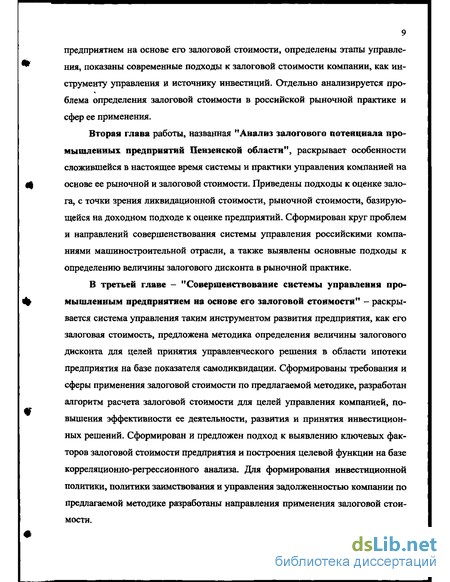 9

предприятием на основе его залоговой стоимости, определены этапы управления, показаны современные подходы к залоговой стоимости компании, как инструменту управления и источнику инвестиций. Отдельно анализируется проблема определения залоговой стоимости в российской рыночной практике и сфер ее применения.

Вторая глава работы, названная "Анализ залогового потенциала промышленных предприятий Пензенской области", раскрывает особенности сложившейся в настоящее время системы и практики управления компанией на основе ее рыночной и залоговой стоимости. Приведены подходы к оценке залога, с точки зрения ликвидационной стоимости, рыночной стоимости, базирующейся на доходном подходе к оценке предприятий. Сформирован круг проблем и направлений совершенствования системы управления российскими компаниями машиностроительной отрасли, а также выявлены основные подходы к определению величины залогового дисконта в рыночной практике.

В третьей главе – "Совершенствование системы управления промышленным предприятием на основе его залоговой стоимости" – раскрывается система управления таким инструментом развития предприятия, как его залоговая стоимость, предложена методика определения величины залогового дисконта для целей принятия управленческого решения в области ипотеки предприятия на базе показателя самоликвидации. Сформированы требования и сферы применения залоговой стоимости по предлагаемой методике, разработан алгоритм расчета залоговой стоимости для целей управления компанией, повышения эффективности ее деятельности, развития и принятия инвестиционных решений. Сформирован и предложен подход к выявлению ключевых факторов залоговой стоимости предприятия и построения целевой функции на базе корреляционно-регрессионного анализа. Для формирования инвестиционной политики, политики заимствования и управления задолженностью компании по предлагаемой методике разработаны направления применения залоговой стоимости.

dsLib.net
библиотека диссертаций